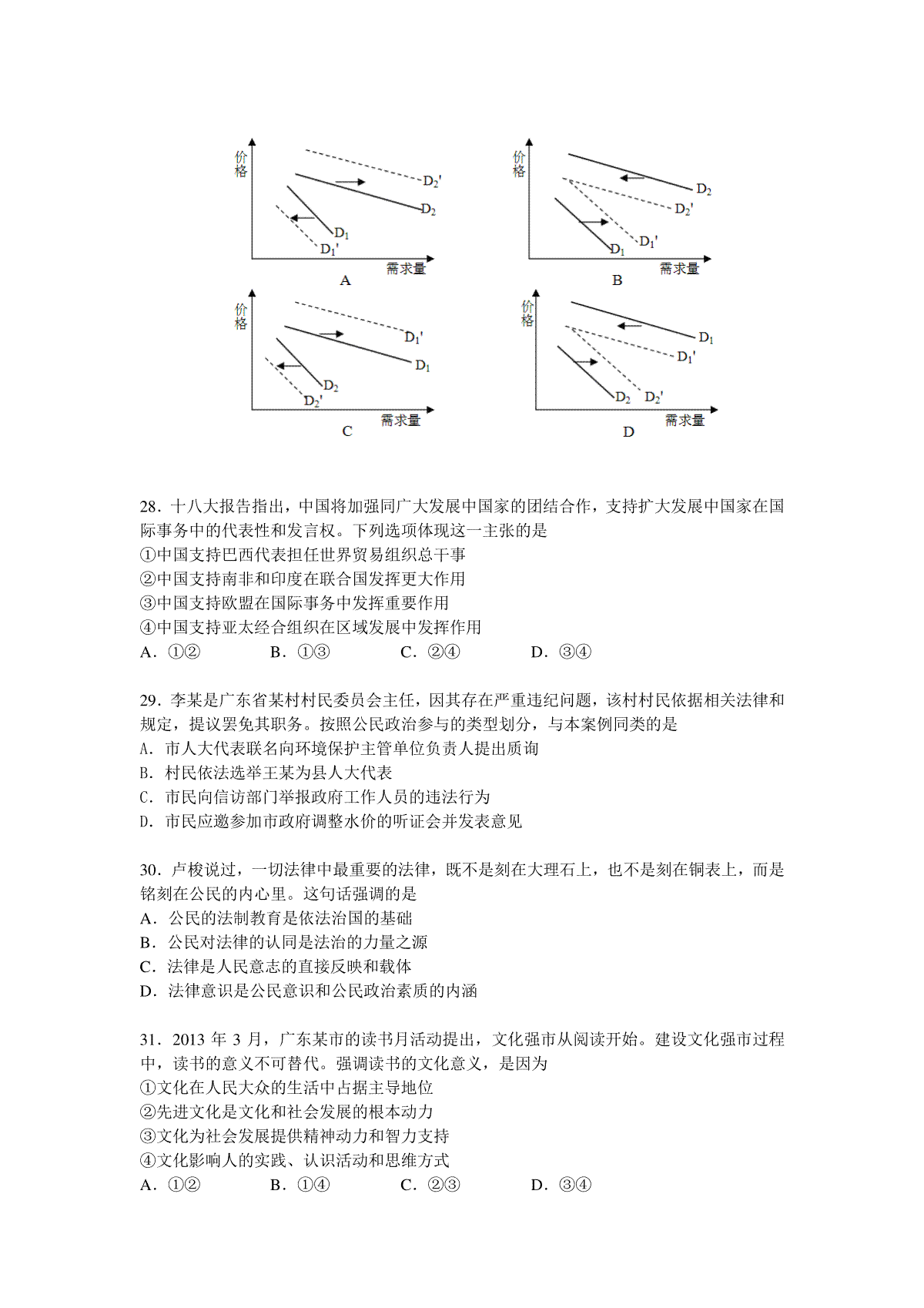 价格
$D_2'$
$D_2$
$D_1$
$D_1'$
需求量
A

价格
$D_2$
$D_2'$
$D_1'$
$D_1$
需求量
B

价格
$D_1'$
$D_1$
$D_2$
$D_2'$
需求量
C

价格
$D_1$
$D_1'$
$D_2$
$D_2'$
需求量
D

28．十八大报告指出，中国将加强同广大发展中国家的团结合作，支持扩大发展中国家在国际事务中的代表性和发言权。下列选项体现这一主张的是
①中国支持巴西代表担任世界贸易组织总干事
②中国支持南非和印度在联合国发挥更大作用
③中国支持欧盟在国际事务中发挥重要作用
④中国支持亚太经合组织在区域发展中发挥作用
A．①②　　B．①③　　C．②④　　D．③④

29．李某是广东省某村村民委员会主任，因其存在严重违纪问题，该村村民依据相关法律和规定，提议罢免其职务。按照公民政治参与的类型划分，与本案例同类的是
A．市人大代表联名向环境保护主管单位负责人提出质询
B．村民依法选举王某为县人大代表
C．市民向信访部门举报政府工作人员的违法行为
D．市民应邀参加市政府调整水价的听证会并发表意见

30．卢梭说过，一切法律中最重要的法律，既不是刻在大理石上，也不是刻在铜表上，而是铭刻在公民的内心里。这句话强调的是
A．公民的法制教育是依法治国的基础
B．公民对法律的认同是法治的力量之源
C．法律是人民意志的直接反映和载体
D．法律意识是公民意识和公民政治素质的内涵

31．2013 年 3 月，广东某市的读书月活动提出，文化强市从阅读开始。建设文化强市过程中，读书的意义不可替代。强调读书的文化意义，是因为
①文化在人民大众的生活中占据主导地位
②先进文化是文化和社会发展的根本动力
③文化为社会发展提供精神动力和智力支持
④文化影响人的实践、认识活动和思维方式
A．①②　　B．①④　　C．②③　　D．③④